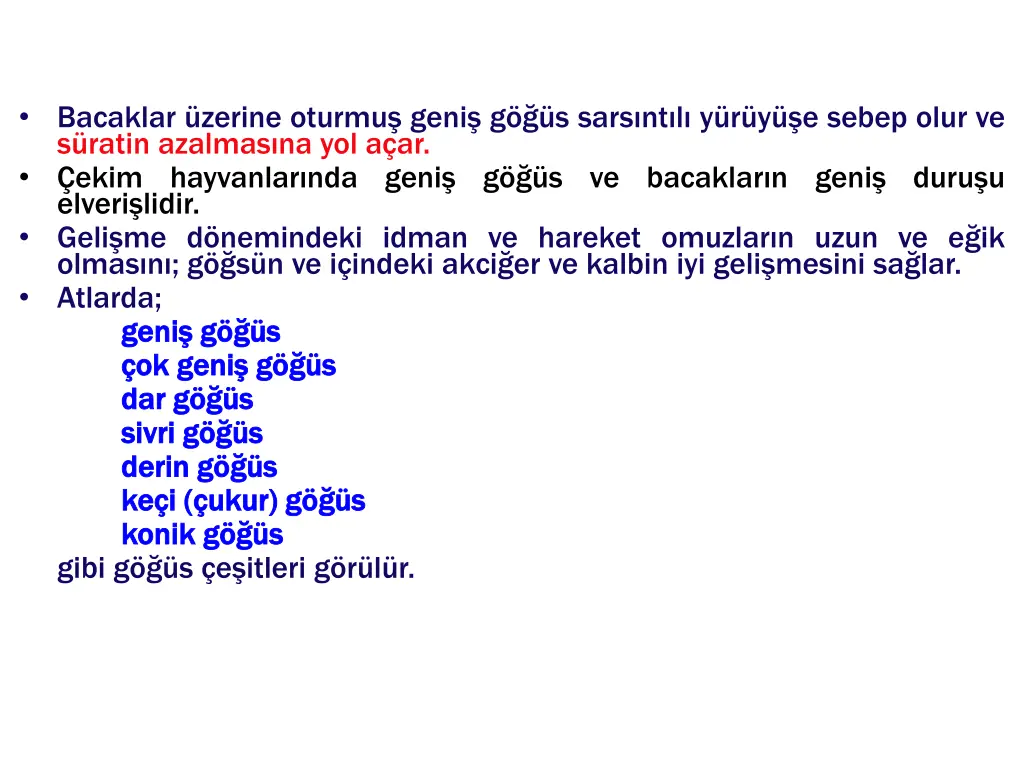 • Bacaklar üzerine oturmuş geniş göğüs sarsıntılı yürüyüşe sebep olur ve süratin azalmasına yol açar.
• Çekim hayvanlarında geniş göğüs ve bacakların geniş duruşu elverişlidir.
• Gelişme dönemindeki idman ve hareket omuzların uzun ve eğik olmasını; göğsün ve içindeki akciğer ve kalbin iyi gelişmesini sağlar.
• Atlarda;
geniş göğüs
çok geniş göğüs
dar göğüs
sivri göğüs
derin göğüs
keçi (çukur) göğüs
konik göğüs
gibi göğüs çeşitleri görülür.